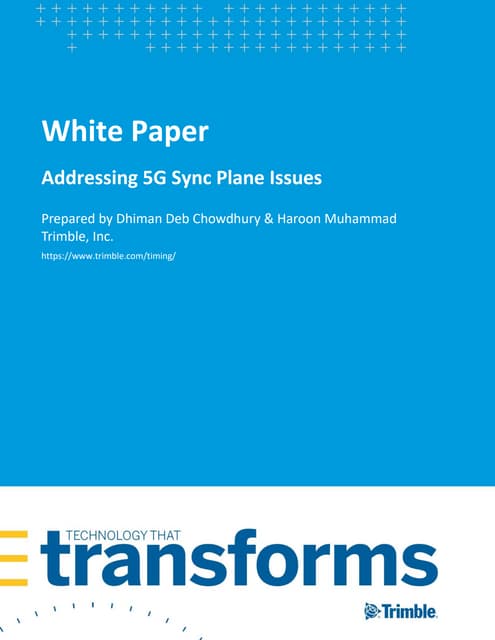 White Paper

Addressing 5G Sync Plane Issues

Prepared by Dhiman Deb Chowdhury & Haroon Muhammad
Trimble, Inc.
https://www.trimble.com/timing/

TECHNOLOGY THAT
transforms

Trimble.